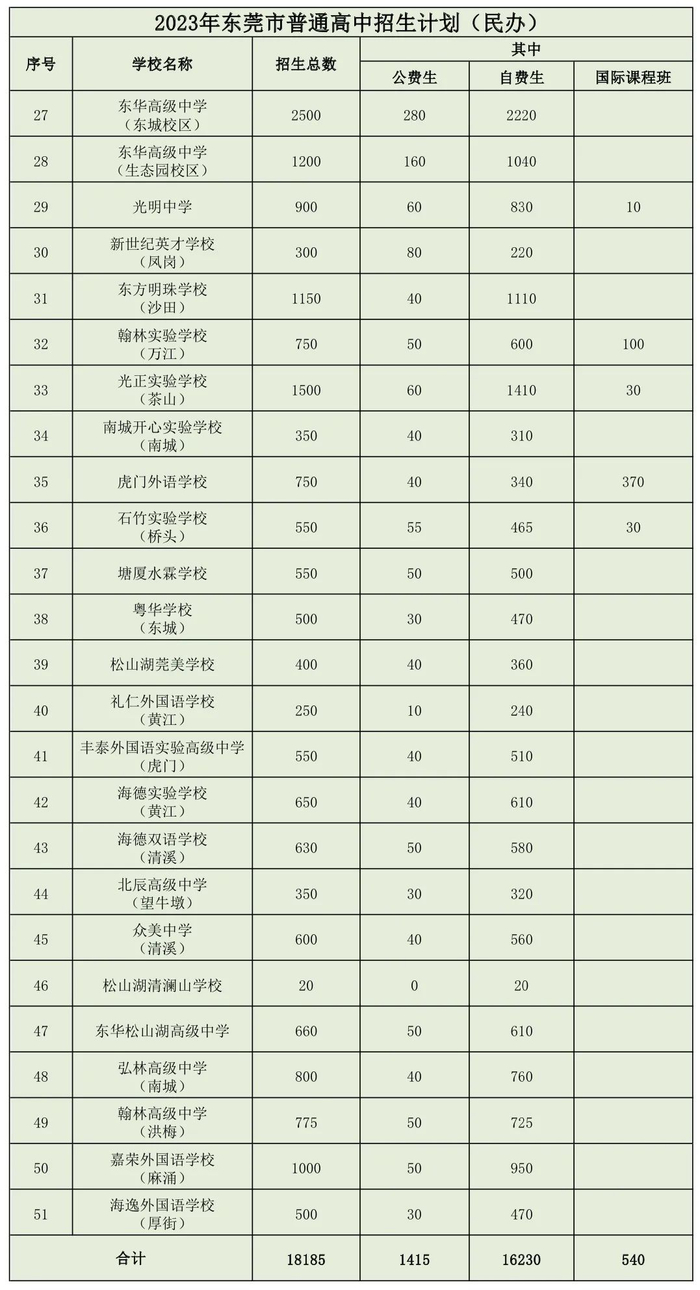 2023年东莞市普通高中招生计划（民办）

| 序号 | 学校名称 | 招生总数 | 其中 公费生 | 其中 自费生 | 其中 国际课程班 |
|---|---|---|---|---|---|
| 27 | 东华高级中学（东城校区） | 2500 | 280 | 2220 | |
| 28 | 东华高级中学（生态园校区） | 1200 | 160 | 1040 | |
| 29 | 光明中学 | 900 | 60 | 830 | 10 |
| 30 | 新世纪英才学校（凤岗） | 300 | 80 | 220 | |
| 31 | 东方明珠学校（沙田） | 1150 | 40 | 1110 | |
| 32 | 翰林实验学校（万江） | 750 | 50 | 600 | 100 |
| 33 | 光正实验学校（茶山） | 1500 | 60 | 1410 | 30 |
| 34 | 南城开心实验学校（南城） | 350 | 40 | 310 | |
| 35 | 虎门外语学校 | 750 | 40 | 340 | 370 |
| 36 | 石竹实验学校（桥头） | 550 | 55 | 465 | 30 |
| 37 | 塘厦水霖学校 | 550 | 50 | 500 | |
| 38 | 粤华学校（东城） | 500 | 30 | 470 | |
| 39 | 松山湖莞美学校 | 400 | 40 | 360 | |
| 40 | 礼仁外国语学校（黄江） | 250 | 10 | 240 | |
| 41 | 丰泰外国语实验高级中学（虎门） | 550 | 40 | 510 | |
| 42 | 海德实验学校（黄江） | 650 | 40 | 610 | |
| 43 | 海德双语学校（清溪） | 630 | 50 | 580 | |
| 44 | 北辰高级中学（望牛墩） | 350 | 30 | 320 | |
| 45 | 众美中学（清溪） | 600 | 40 | 560 | |
| 46 | 松山湖清澜山学校 | 20 | 0 | 20 | |
| 47 | 东华松山湖高级中学 | 660 | 50 | 610 | |
| 48 | 弘林高级中学（南城） | 800 | 40 | 760 | |
| 49 | 翰林高级中学（洪梅） | 775 | 50 | 725 | |
| 50 | 嘉荣外国语学校（麻涌） | 1000 | 50 | 950 | |
| 51 | 海逸外国语学校（厚街） | 500 | 30 | 470 | |
| 合计 | | 18185 | 1415 | 16230 | 540 |